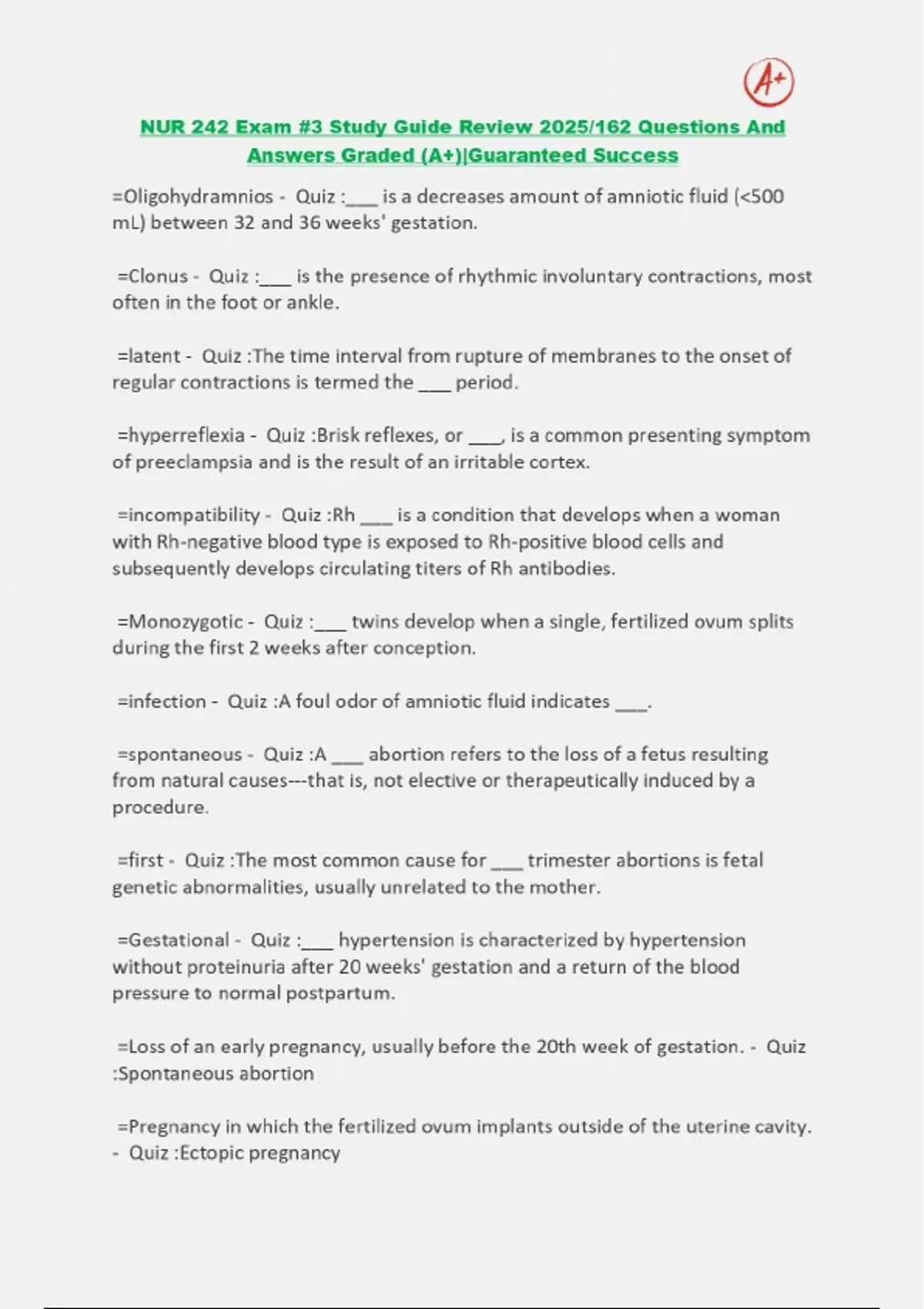 A+

NUR 242 Exam #3 Study Guide Review 2025/162 Questions And Answers Graded (A+)|Guaranteed Success

=Oligohydramnios - Quiz :___ is a decreases amount of amniotic fluid (<500 mL) between 32 and 36 weeks' gestation.

=Clonus - Quiz :___ is the presence of rhythmic involuntary contractions, most often in the foot or ankle.

=latent - Quiz :The time interval from rupture of membranes to the onset of regular contractions is termed the ___ period.

=hyperreflexia - Quiz :Brisk reflexes, or ___, is a common presenting symptom of preeclampsia and is the result of an irritable cortex.

=incompatibility - Quiz :Rh ___ is a condition that develops when a woman with Rh-negative blood type is exposed to Rh-positive blood cells and subsequently develops circulating titers of Rh antibodies.

=Monozygotic - Quiz :___ twins develop when a single, fertilized ovum splits during the first 2 weeks after conception.

=infection - Quiz :A foul odor of amniotic fluid indicates ___.

=spontaneous - Quiz :A ___ abortion refers to the loss of a fetus resulting from natural causes---that is, not elective or therapeutically induced by a procedure.

=first - Quiz :The most common cause for ___ trimester abortions is fetal genetic abnormalities, usually unrelated to the mother.

=Gestational - Quiz :___ hypertension is characterized by hypertension without proteinuria after 20 weeks' gestation and a return of the blood pressure to normal postpartum.

=Loss of an early pregnancy, usually before the 20th week of gestation. - Quiz :Spontaneous abortion

=Pregnancy in which the fertilized ovum implants outside of the uterine cavity. - Quiz :Ectopic pregnancy